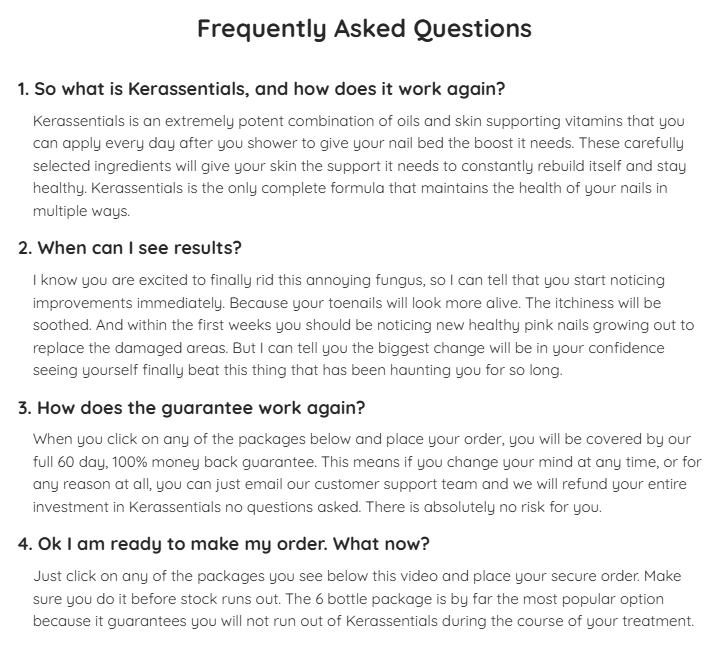 Frequently Asked Questions

1. So what is Kerassentials, and how does it work again?

Kerassentials is an extremely potent combination of oils and skin supporting vitamins that you can apply every day after you shower to give your nail bed the boost it needs. These carefully selected ingredients will give your skin the support it needs to constantly rebuild itself and stay healthy. Kerassentials is the only complete formula that maintains the health of your nails in multiple ways.

2. When can I see results?

I know you are excited to finally rid this annoying fungus, so I can tell that you start noticing improvements immediately. Because your toenails will look more alive. The itchiness will be soothed. And within the first weeks you should be noticing new healthy pink nails growing out to replace the damaged areas. But I can tell you the biggest change will be in your confidence seeing yourself finally beat this thing that has been haunting you for so long.

3. How does the guarantee work again?

When you click on any of the packages below and place your order, you will be covered by our full 60 day, 100% money back guarantee. This means if you change your mind at any time, or for any reason at all, you can just email our customer support team and we will refund your entire investment in Kerassentials no questions asked. There is absolutely no risk for you.

4. Ok I am ready to make my order. What now?

Just click on any of the packages you see below this video and place your secure order. Make sure you do it before stock runs out. The 6 bottle package is by far the most popular option because it guarantees you will not run out of Kerassentials during the course of your treatment.